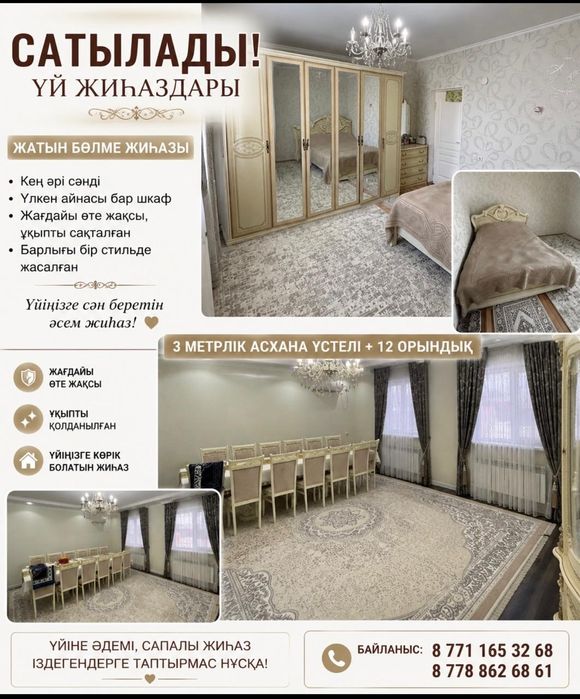 САТЫЛАДЫ!
ҮЙ ЖИҺАЗДАРЫ

ЖАТЫН БӨЛМЕ ЖИҺАЗЫ

• Кең әрі сәнді
• Үлкен айнасы бар шкаф
• Жағдайы өте жақсы, ұқыпты сақталған
• Барлығы бір стильде жасалған

Үйіңізге сән беретін әсем жиһаз!

3 МЕТРЛІК АСХАНА ҮСТЕЛІ + 12 ОРЫНДЫҚ

ЖАҒДАЙЫ ӨТЕ ЖАҚСЫ

ҰҚЫПТЫ ҚОЛДАНЫЛҒАН

ҮЙІҢІЗГЕ КӨРІК БОЛАТЫН ЖИҺАЗ

ҮЙІНЕ ӘДЕМІ, САПАЛЫ ЖИҺАЗ ІЗДЕГЕНДЕРГЕ ТАПТЫРМАС НҰСҚА!

БАЙЛАНЫС: 8 771 165 32 68
8 778 862 68 61